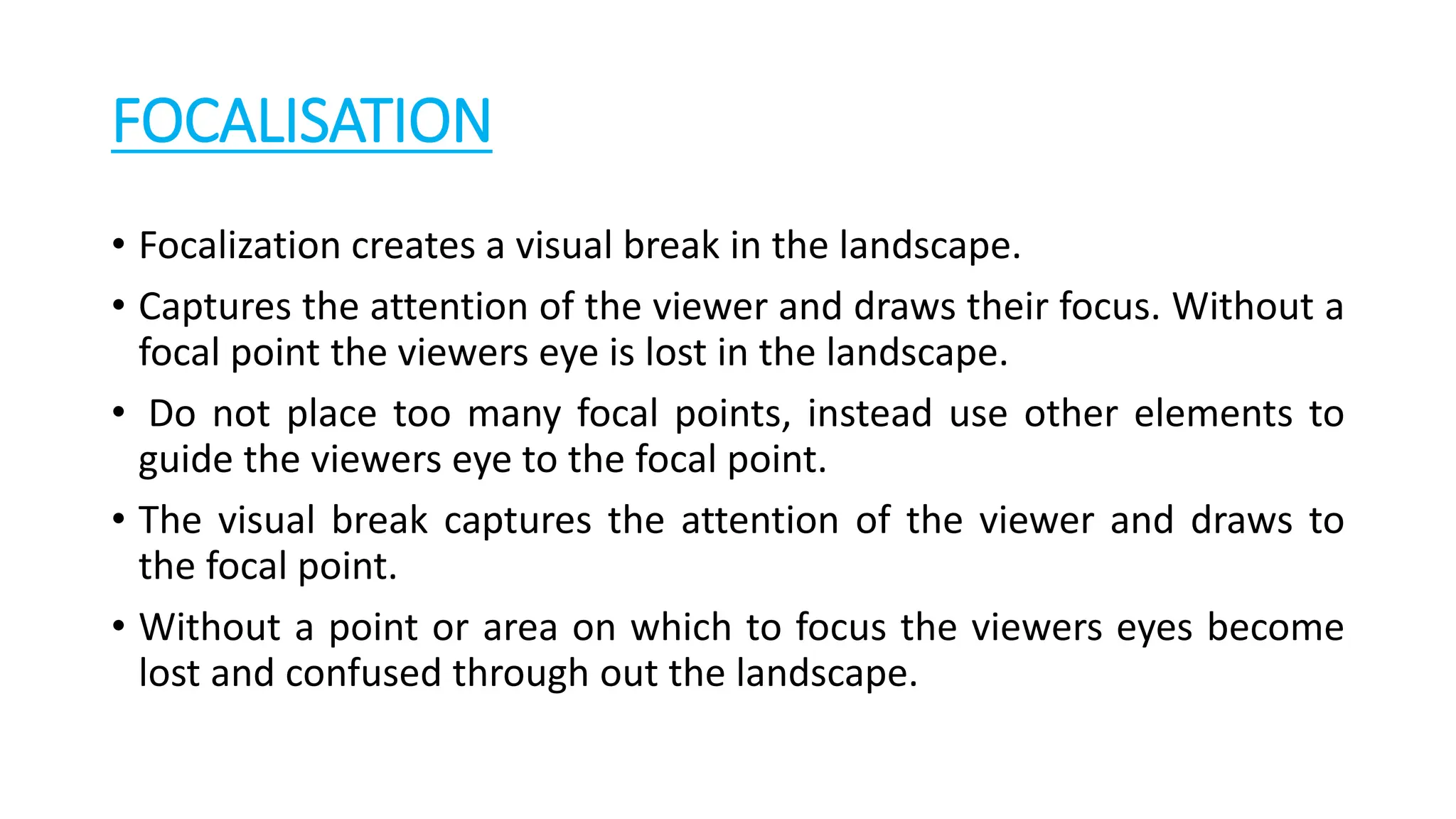 FOCALISATION

• Focalization creates a visual break in the landscape.

• Captures the attention of the viewer and draws their focus. Without a focal point the viewers eye is lost in the landscape.

• Do not place too many focal points, instead use other elements to guide the viewers eye to the focal point.

• The visual break captures the attention of the viewer and draws to the focal point.

• Without a point or area on which to focus the viewers eyes become lost and confused through out the landscape.